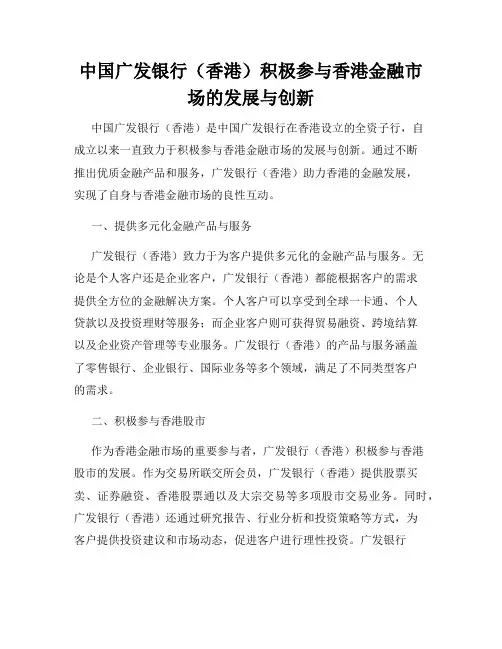 中国广发银行（香港）积极参与香港金融市场的发展与创新

中国广发银行（香港）是中国广发银行在香港设立的全资子行，自成立以来一直致力于积极参与香港金融市场的发展与创新。通过不断推出优质金融产品和服务，广发银行（香港）助力香港的金融发展，实现了自身与香港金融市场的良性互动。

一、提供多元化金融产品与服务

广发银行（香港）致力于为客户提供多元化的金融产品与服务。无论是个人客户还是企业客户，广发银行（香港）都能根据客户的需求提供全方位的金融解决方案。个人客户可以享受到全球一卡通、个人贷款以及投资理财等服务；而企业客户则可获得贸易融资、跨境结算以及企业资产管理等专业服务。广发银行（香港）的产品与服务涵盖了零售银行、企业银行、国际业务等多个领域，满足了不同类型客户的需求。

二、积极参与香港股市

作为香港金融市场的重要参与者，广发银行（香港）积极参与香港股市的发展。作为交易所联交所会员，广发银行（香港）提供股票买卖、证券融资、香港股票通以及大宗交易等多项股市交易业务。同时，广发银行（香港）还通过研究报告、行业分析和投资策略等方式，为客户提供投资建议和市场动态，促进客户进行理性投资。广发银行